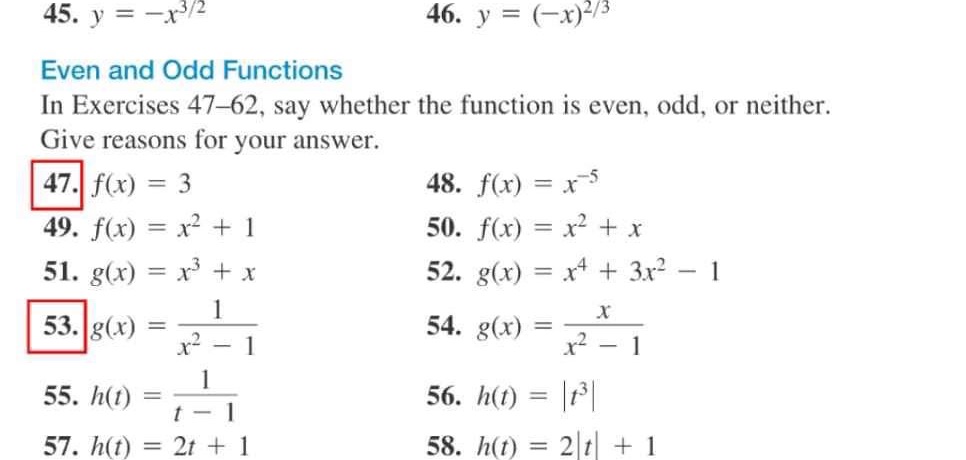 45. $y = -x^{3/2}$

46. $y = (-x)^{2/3}$

Even and Odd Functions

In Exercises 47–62, say whether the function is even, odd, or neither. Give reasons for your answer.

47. $f(x) = 3$

48. $f(x) = x^{-5}$

49. $f(x) = x^2 + 1$

50. $f(x) = x^2 + x$

51. $g(x) = x^3 + x$

52. $g(x) = x^4 + 3x^2 - 1$

53. $g(x) = \frac{1}{x^2 - 1}$

54. $g(x) = \frac{x}{x^2 - 1}$

55. $h(t) = \frac{1}{t - 1}$

56. $h(t) = |t^3|$

57. $h(t) = 2t + 1$

58. $h(t) = 2|t| + 1$